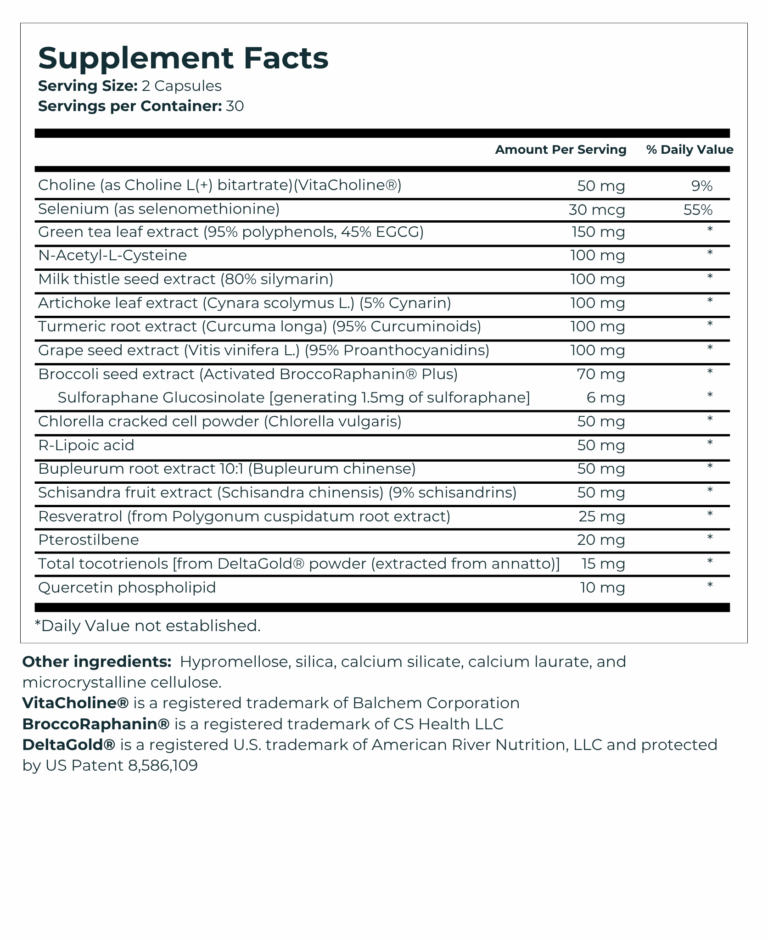 Supplement Facts
Serving Size: 2 Capsules
Servings per Container: 30

| | Amount Per Serving | % Daily Value |
|---|---|---|
| Choline (as Choline L(+) bitartrate)(VitaCholine®) | 50 mg | 9% |
| Selenium (as selenomethionine) | 30 mcg | 55% |
| Green tea leaf extract (95% polyphenols, 45% EGCG) | 150 mg | * |
| N-Acetyl-L-Cysteine | 100 mg | * |
| Milk thistle seed extract (80% silymarin) | 100 mg | * |
| Artichoke leaf extract (Cynara scolymus L.) (5% Cynarin) | 100 mg | * |
| Turmeric root extract (Curcuma longa) (95% Curcuminoids) | 100 mg | * |
| Grape seed extract (Vitis vinifera L.) (95% Proanthocyanidins) | 100 mg | * |
| Broccoli seed extract (Activated BroccoRaphanin® Plus) | 70 mg | * |
| Sulforaphane Glucosinolate [generating 1.5mg of sulforaphane] | 6 mg | * |
| Chlorella cracked cell powder (Chlorella vulgaris) | 50 mg | * |
| R-Lipoic acid | 50 mg | * |
| Bupleurum root extract 10:1 (Bupleurum chinense) | 50 mg | * |
| Schisandra fruit extract (Schisandra chinensis) (9% schisandrins) | 50 mg | * |
| Resveratrol (from Polygonum cuspidatum root extract) | 25 mg | * |
| Pterostilbene | 20 mg | * |
| Total tocotrienols [from DeltaGold® powder (extracted from annatto)] | 15 mg | * |
| Quercetin phospholipid | 10 mg | * |

*Daily Value not established.

Other ingredients: Hypromellose, silica, calcium silicate, calcium laurate, and microcrystalline cellulose.
VitaCholine® is a registered trademark of Balchem Corporation
BroccoRaphanin® is a registered trademark of CS Health LLC
DeltaGold® is a registered U.S. trademark of American River Nutrition, LLC and protected by US Patent 8,586,109